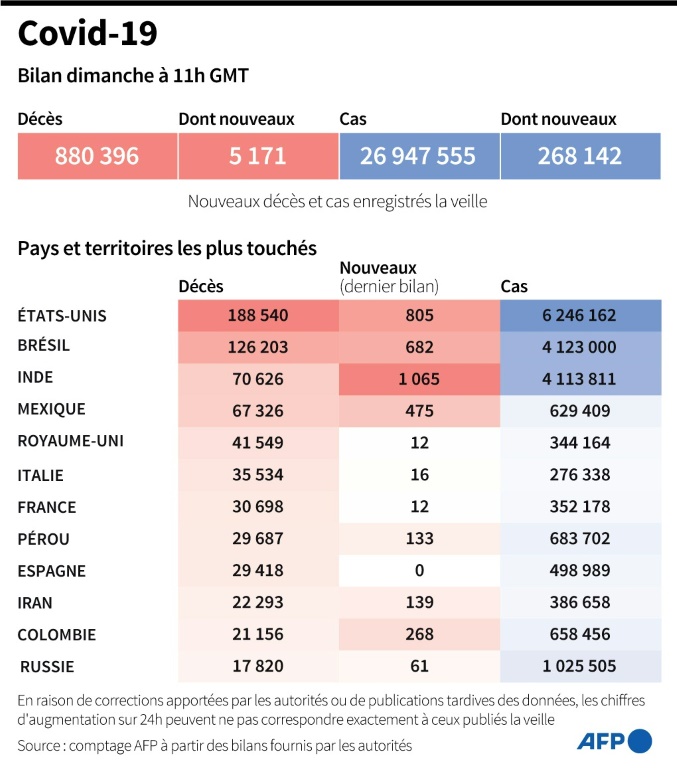 Covid-19

Bilan dimanche à 11h GMT

| Décès | Dont nouveaux | Cas | Dont nouveaux |
|---|---|---|---|
| 880 396 | 5 171 | 26 947 555 | 268 142 |

Nouveaux décès et cas enregistrés la veille

Pays et territoires les plus touchés

| | Décès | Nouveaux (dernier bilan) | Cas |
|---|---|---|---|
| ÉTATS-UNIS | 188 540 | 805 | 6 246 162 |
| BRÉSIL | 126 203 | 682 | 4 123 000 |
| INDE | 70 626 | 1 065 | 4 113 811 |
| MEXIQUE | 67 326 | 475 | 629 409 |
| ROYAUME-UNI | 41 549 | 12 | 344 164 |
| ITALIE | 35 534 | 16 | 276 338 |
| FRANCE | 30 698 | 12 | 352 178 |
| PÉROU | 29 687 | 133 | 683 702 |
| ESPAGNE | 29 418 | 0 | 498 989 |
| IRAN | 22 293 | 139 | 386 658 |
| COLOMBIE | 21 156 | 268 | 658 456 |
| RUSSIE | 17 820 | 61 | 1 025 505 |

En raison de corrections apportées par les autorités ou de publications tardives des données, les chiffres d'augmentation sur 24h peuvent ne pas correspondre exactement à ceux publiés la veille

Source : comptage AFP à partir des bilans fournis par les autorités

AFP